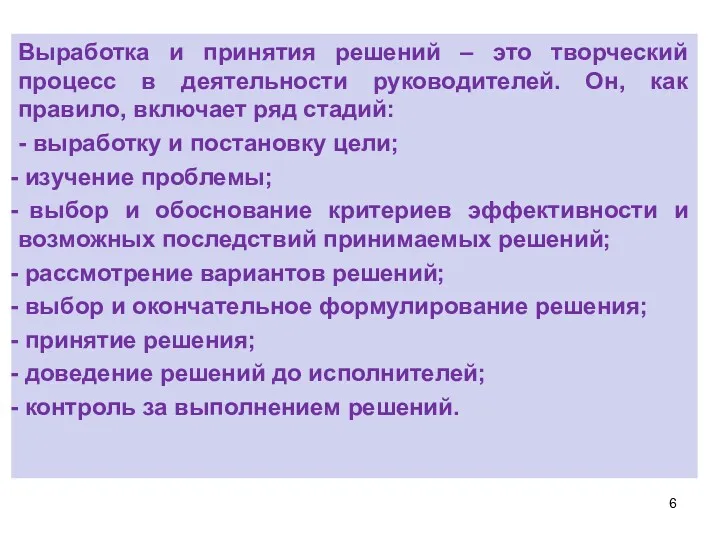 Выработка и принятия решений – это творческий процесс в деятельности руководителей. Он, как правило, включает ряд стадий:

- выработку и постановку цели;
- изучение проблемы;
- выбор и обоснование критериев эффективности и возможных последствий принимаемых решений;
- рассмотрение вариантов решений;
- выбор и окончательное формулирование решения;
- принятие решения;
- доведение решений до исполнителей;
- контроль за выполнением решений.

6